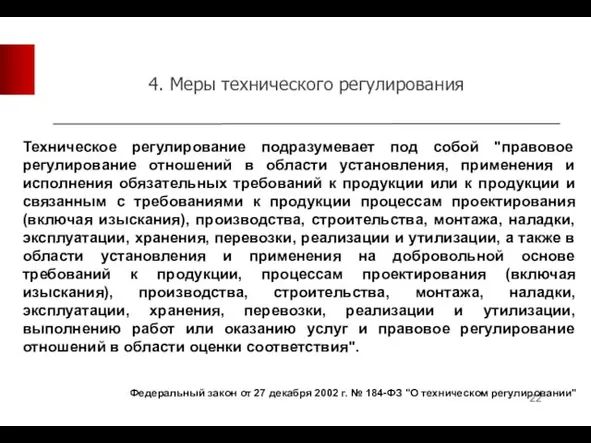 4. Меры технического регулирования

Техническое регулирование подразумевает под собой "правовое регулирование отношений в области установления, применения и исполнения обязательных требований к продукции или к продукции и связанным с требованиями к продукции процессам проектирования (включая изыскания), производства, строительства, монтажа, наладки, эксплуатации, хранения, перевозки, реализации и утилизации, а также в области установления и применения на добровольной основе требований к продукции, процессам проектирования (включая изыскания), производства, строительства, монтажа, наладки, эксплуатации, хранения, перевозки, реализации и утилизации, выполнению работ или оказанию услуг и правовое регулирование отношений в области оценки соответствия".

Федеральный закон от 27 декабря 2002 г. № 184-ФЗ "О техническом регулировании"

22